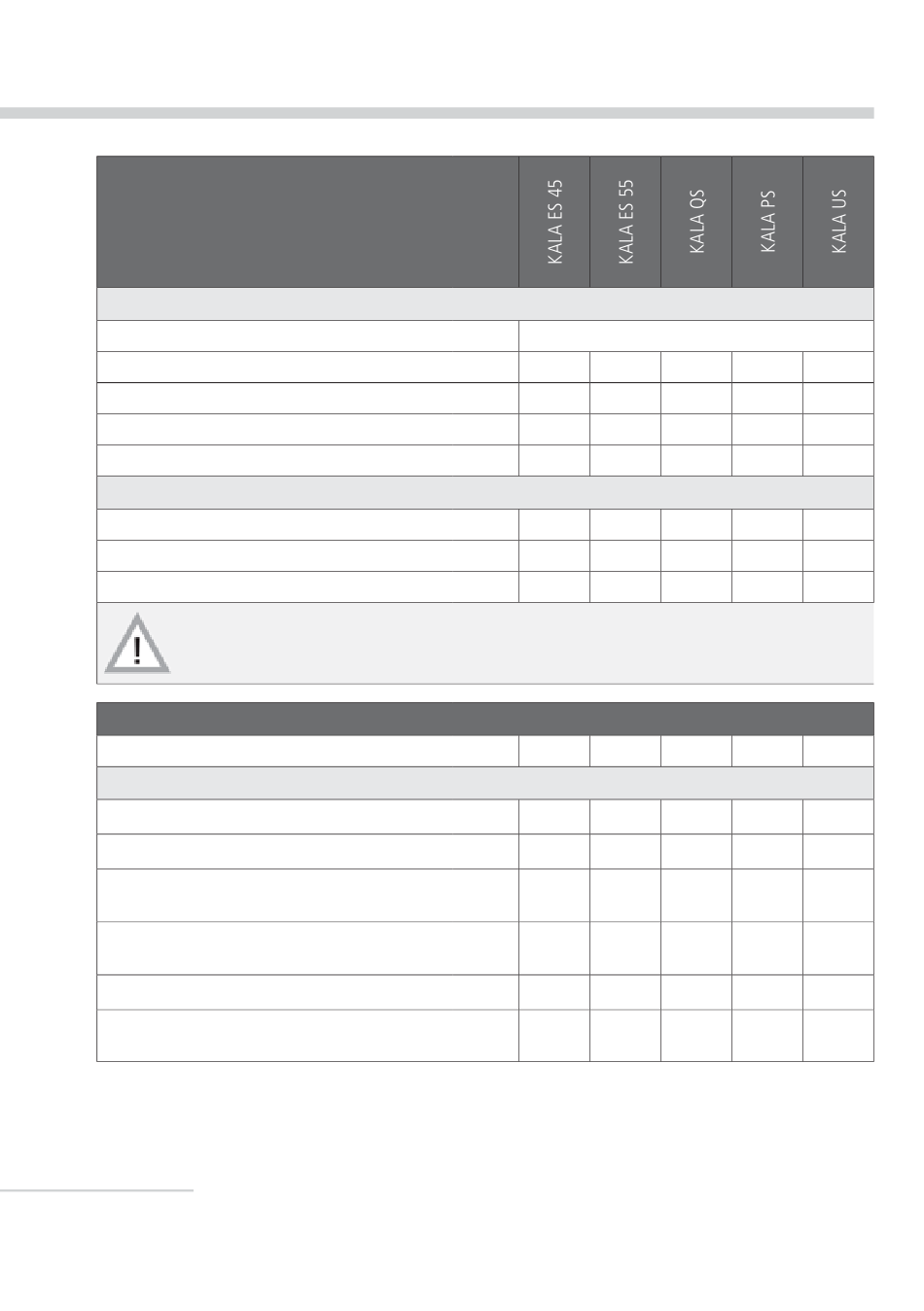 | | KALA ES 45 | KALA ES 55 | KALA QS | KALA PS | KALA US |
|---|---|---|---|---|---|